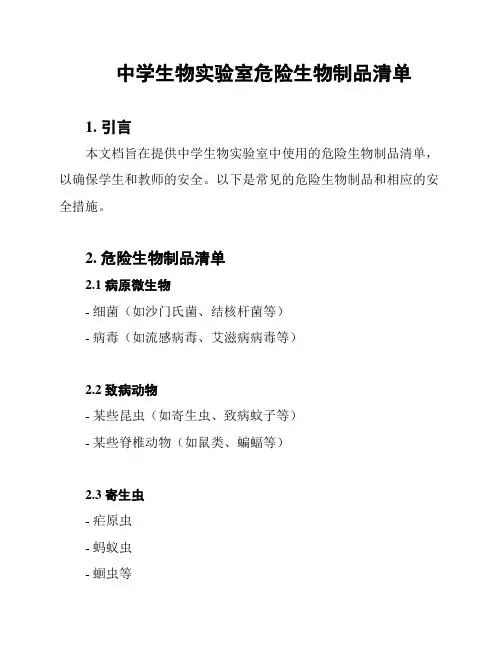 中学生物实验室危险生物制品清单

1. 引言

本文档旨在提供中学生物实验室中使用的危险生物制品清单，以确保学生和教师的安全。以下是常见的危险生物制品和相应的安全措施。

2. 危险生物制品清单

2.1 病原微生物

- 细菌（如沙门氏菌、结核杆菌等）

- 病毒（如流感病毒、艾滋病病毒等）

2.2 致病动物

- 某些昆虫（如寄生虫、致病蚊子等）

- 某些脊椎动物（如鼠类、蝙蝠等）

2.3 寄生虫

- 疟原虫

- 蚂蚁虫

- 蛔虫等